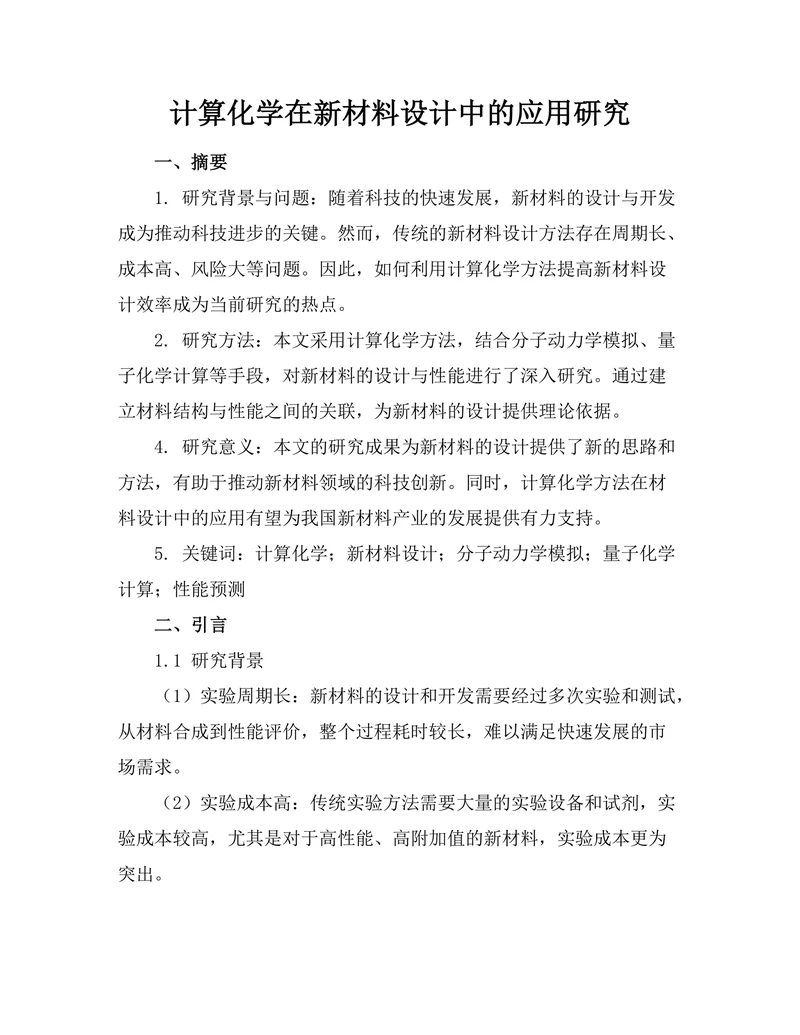 计算化学在新材料设计中的应用研究

一、摘要

1. 研究背景与问题：随着科技的快速发展，新材料的设计与开发成为推动科技进步的关键。然而，传统的新材料设计方法存在周期长、成本高、风险大等问题。因此，如何利用计算化学方法提高新材料设计效率成为当前研究的热点。

2. 研究方法：本文采用计算化学方法，结合分子动力学模拟、量子化学计算等手段，对新材料的设计与性能进行了深入研究。通过建立材料结构与性能之间的关联，为新材料的设计提供理论依据。

4. 研究意义：本文的研究成果为新材料的设计提供了新的思路和方法，有助于推动新材料领域的科技创新。同时，计算化学方法在材料设计中的应用有望为我国新材料产业的发展提供有力支持。

5. 关键词：计算化学；新材料设计；分子动力学模拟；量子化学计算；性能预测

二、引言

1.1 研究背景

（1）实验周期长：新材料的设计和开发需要经过多次实验和测试，从材料合成到性能评价，整个过程耗时较长，难以满足快速发展的市场需求。

（2）实验成本高：传统实验方法需要大量的实验设备和试剂，实验成本较高，尤其是对于高性能、高附加值的新材料，实验成本更为突出。